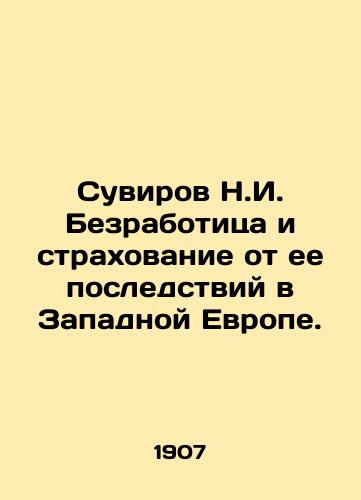 Сувиров Н.И. Безработица и страхование от ее последствий в Западной Европе.

1907